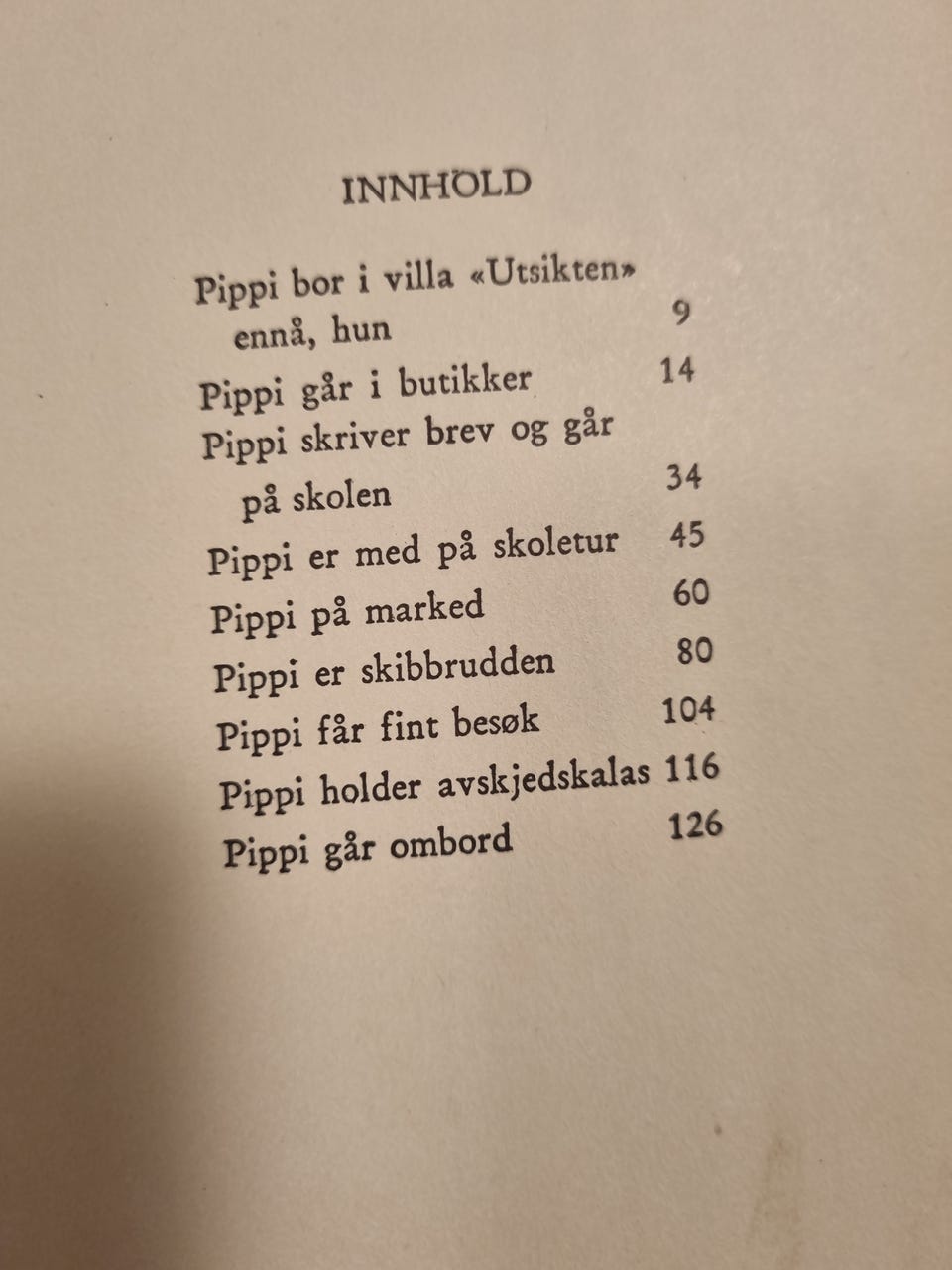 INNHOLD

Pippi bor i villa «Utsikten» ennå, hun 9
Pippi går i butikker 14
Pippi skriver brev og går på skolen 34
Pippi er med på skoletur 45
Pippi på marked 60
Pippi er skibbrudden 80
Pippi får fint besøk 104
Pippi holder avskjedskalas 116
Pippi går ombord 126